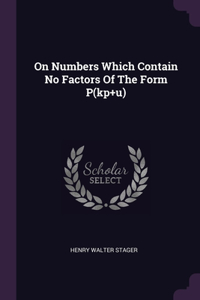 On Numbers Which Contain No Factors Of The Form P(kp+u)

Scholar SELECT

HENRY WALTER STAGER